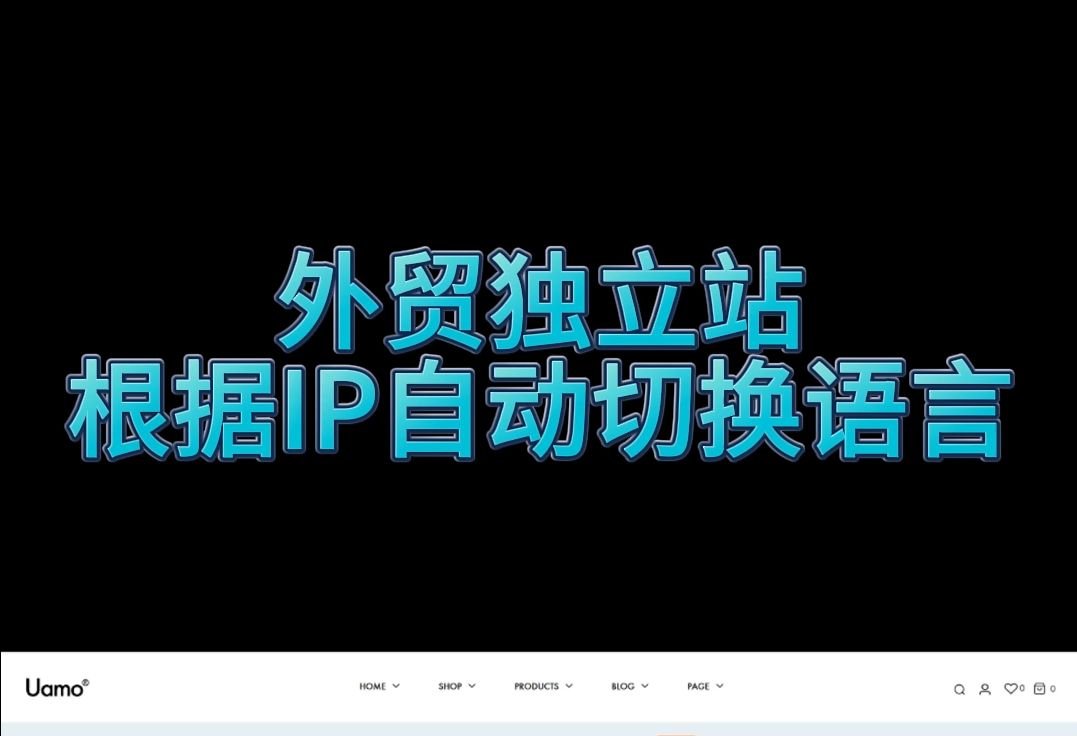 外贸独立站
根据IP自动切换语言

Uamo®

HOME SHOP PRODUCTS BLOG PAGE

0 0